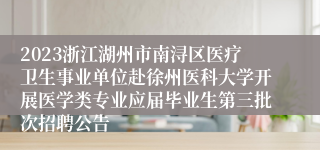 2023浙江湖州市南浔区医疗卫生事业单位赴徐州医科大学开展医学类专业应届毕业生第三批次招聘公告